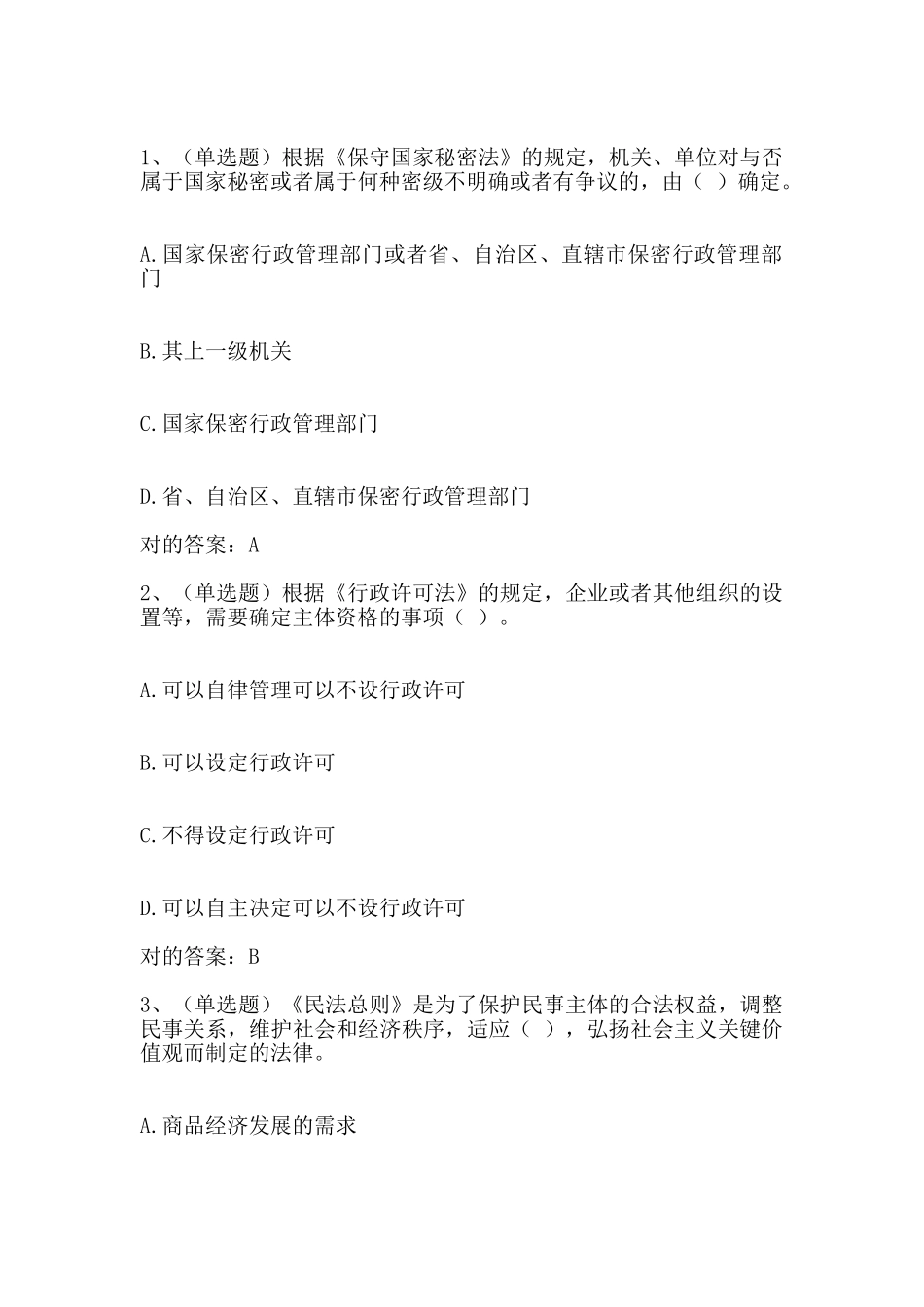 1、（单选题）根据《保守国家秘密法》的规定，机关、单位对与否属于国家秘密或者属于何种密级不明确或者有争议的，由（ ）确定。

A.国家保密行政管理部门或者省、自治区、直辖市保密行政管理部门

B.其上一级机关

C.国家保密行政管理部门

D.省、自治区、直辖市保密行政管理部门

对的答案：A

2、（单选题）根据《行政许可法》的规定，企业或者其他组织的设置等，需要确定主体资格的事项（ ）。

A.可以自律管理可以不设行政许可

B.可以设定行政许可

C.不得设定行政许可

D.可以自主决定可以不设行政许可

对的答案：B

3、（单选题）《民法总则》是为了保护民事主体的合法权益，调整民事关系，维护社会和经济秩序，适应（ ），弘扬社会主义关键价值观而制定的法律。

A.商品经济发展的需求